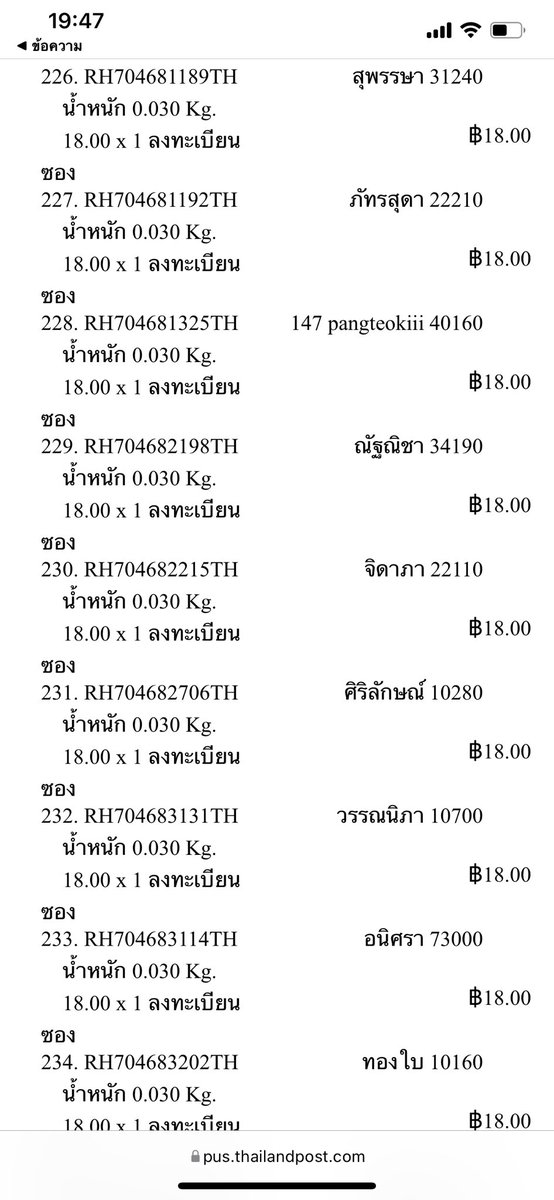 19:47
◀ ข้อความ

226. RH704681189TH สุพรรษา 31240
น้ำหนัก 0.030 Kg.
18.00 x 1 ลงทะเบียน ฿18.00
ซอง

227. RH704681192TH ภัทรสุดา 22210
น้ำหนัก 0.030 Kg.
18.00 x 1 ลงทะเบียน ฿18.00
ซอง

228. RH704681325TH 147 pangteokiii 40160
น้ำหนัก 0.030 Kg.
18.00 x 1 ลงทะเบียน ฿18.00
ซอง

229. RH704682198TH ณัฐณิชา 34190
น้ำหนัก 0.030 Kg.
18.00 x 1 ลงทะเบียน ฿18.00
ซอง

230. RH704682215TH จิดาภา 22110
น้ำหนัก 0.030 Kg.
18.00 x 1 ลงทะเบียน ฿18.00
ซอง

231. RH704682706TH ศิริลักษณ์ 10280
น้ำหนัก 0.030 Kg.
18.00 x 1 ลงทะเบียน ฿18.00
ซอง

232. RH704683131TH วรรณนิภา 10700
น้ำหนัก 0.030 Kg.
18.00 x 1 ลงทะเบียน ฿18.00
ซอง

233. RH704683114TH อนิศรา 73000
น้ำหนัก 0.030 Kg.
18.00 x 1 ลงทะเบียน ฿18.00
ซอง

234. RH704683202TH ทองใบ 10160
น้ำหนัก 0.030 Kg.
18.00 x 1 ลงทะเบียน ฿18.00

pus.thailandpost.com